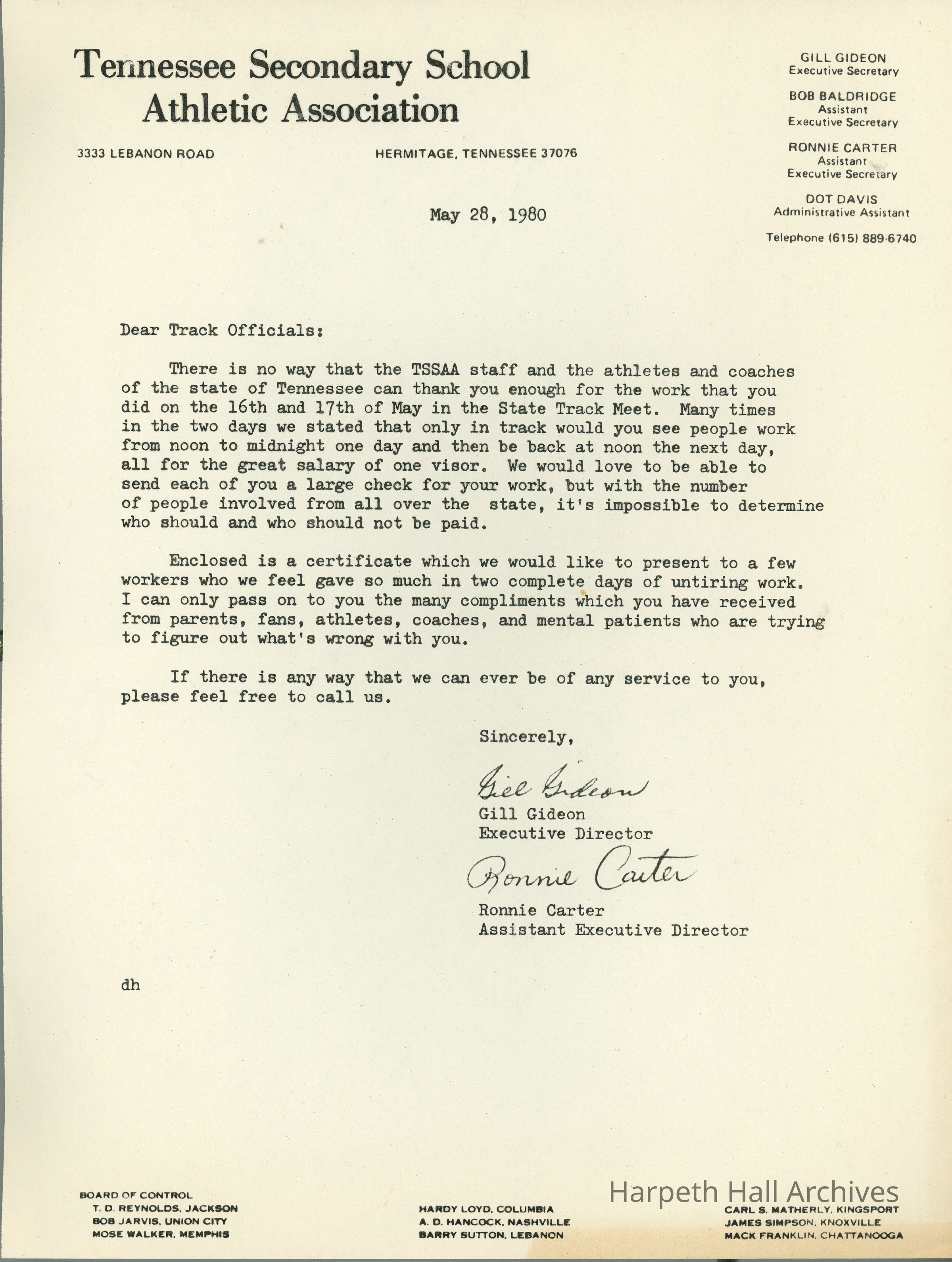 Tennessee Secondary School
Athletic Association

3333 LEBANON ROAD

HERMITAGE, TENNESSEE 37076

GILL GIDEON
Executive Secretary

BOB BALDRIDGE
Assistant
Executive Secretary

RONNIE CARTER
Assistant
Executive Secretary

DOT DAVIS
Administrative Assistant

Telephone (615) 889-6740

May 28, 1980

Dear Track Officials:

There is no way that the TSSAA staff and the athletes and coaches of the state of Tennessee can thank you enough for the work that you did on the 16th and 17th of May in the State Track Meet. Many times in the two days we stated that only in track would you see people work from noon to midnight one day and then be back at noon the next day, all for the great salary of one visor. We would love to be able to send each of you a large check for your work, but with the number of people involved from all over the state, it's impossible to determine who should and who should not be paid.

Enclosed is a certificate which we would like to present to a few workers who we feel gave so much in two complete days of untiring work. I can only pass on to you the many compliments which you have received from parents, fans, athletes, coaches, and mental patients who are trying to figure out what's wrong with you.

If there is any way that we can ever be of any service to you, please feel free to call us.

Sincerely,

Gill Gideon
Gill Gideon
Executive Director

Ronnie Carter
Ronnie Carter
Assistant Executive Director

dh

BOARD OF CONTROL
T. D. REYNOLDS, JACKSON
BOB JARVIS, UNION CITY
MOSE WALKER, MEMPHIS

HARDY LOYD, COLUMBIA
A. D. HANCOCK, NASHVILLE
BARRY SUTTON, LEBANON

Harpeth Hall Archives

CARL S. MATHERLY, KINGSPORT
JAMES SIMPSON, KNOXVILLE
MACK FRANKLIN, CHATTANOOGA